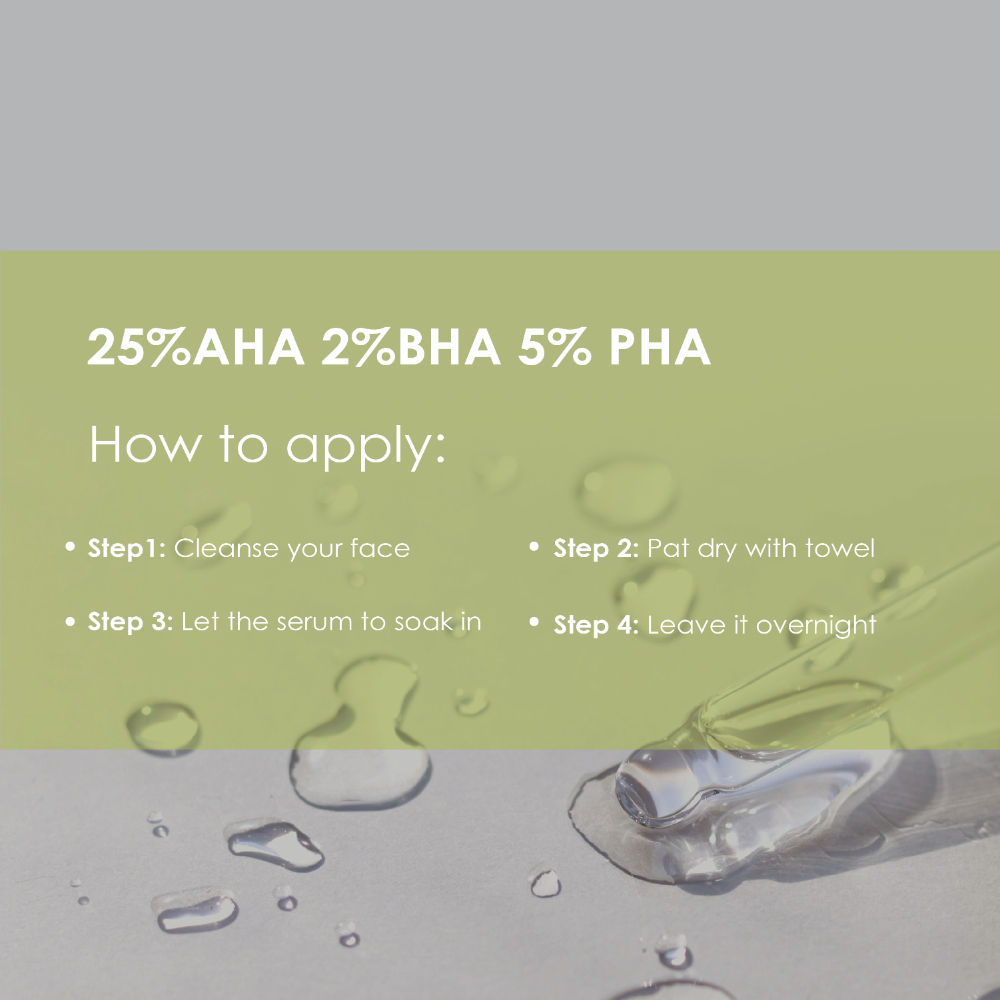 25%AHA 2%BHA 5% PHA

How to apply:

• Step1: Cleanse your face

• Step 3: Let the serum to soak in

• Step 2: Pat dry with towel

• Step 4: Leave it overnight